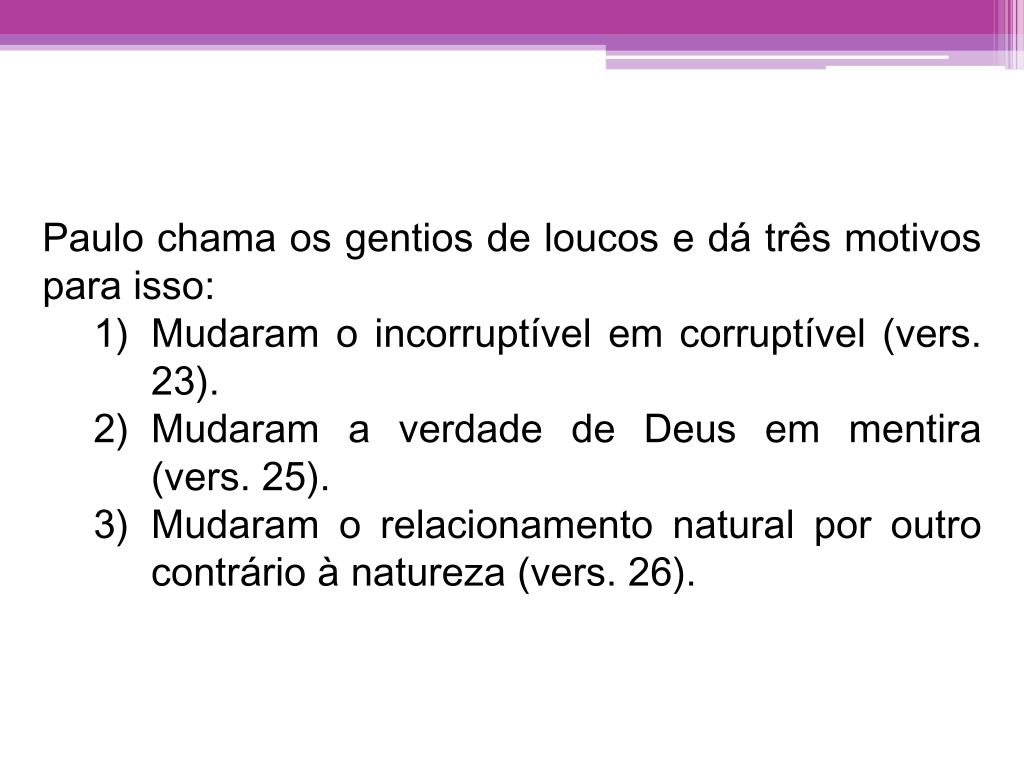 Paulo chama os gentios de loucos e dá três motivos para isso:

1) Mudaram o incorruptível em corruptível (vers. 23).
2) Mudaram a verdade de Deus em mentira (vers. 25).
3) Mudaram o relacionamento natural por outro contrário à natureza (vers. 26).